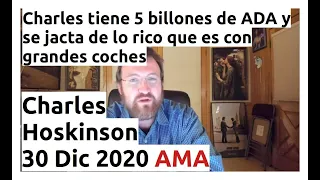 Charles tiene 5 billones de ADA y se jacta de lo rico que es con grandes coches

Charles Hoskinson 30 Dic 2020 AMA